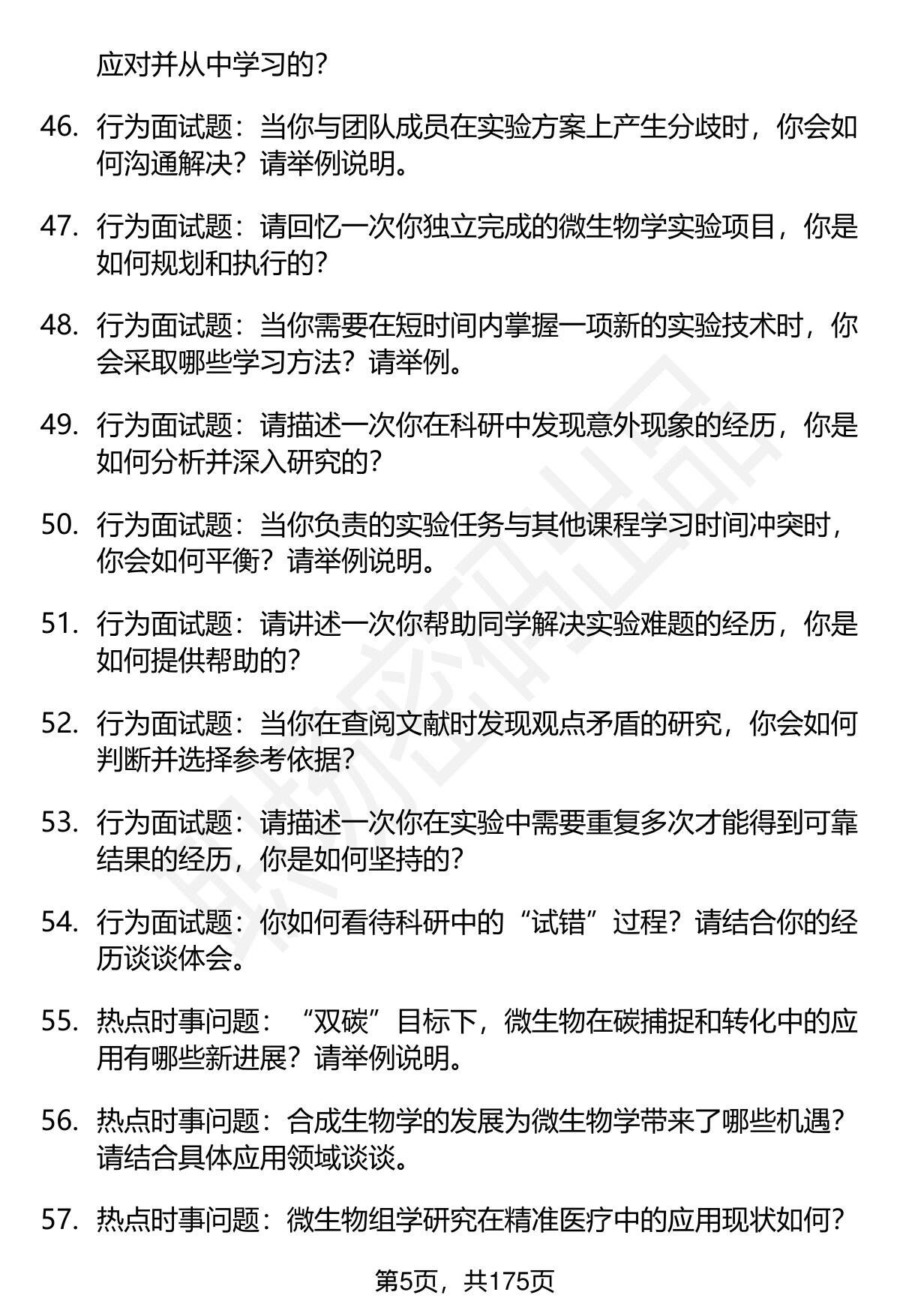 应对并从中学习的?

46. 行为面试题：当你与团队成员在实验方案上产生分歧时，你会如何沟通解决？请举例说明。

47. 行为面试题：请回忆一次你独立完成的微生物学实验项目，你是如何规划和执行的?

48. 行为面试题：当你需要在短时间内掌握一项新的实验技术时，你会采取哪些学习方法？请举例。

49. 行为面试题：请描述一次你在科研中发现意外现象的经历，你是如何分析并深入研究的?

50. 行为面试题：当你负责的实验任务与其他课程学习时间冲突时，你会如何平衡？请举例说明。

51. 行为面试题：请讲述一次你帮助同学解决实验难题的经历，你是如何提供帮助的?

52. 行为面试题：当你在查阅文献时发现观点矛盾的研究，你会如何判断并选择参考依据?

53. 行为面试题：请描述一次你在实验中需要重复多次才能得到可靠结果的经历，你是如何坚持的?

54. 行为面试题：你如何看待科研中的“试错”过程？请结合你的经历谈谈体会。

55. 热点时事问题：“双碳”目标下，微生物在碳捕捉和转化中的应用有哪些新进展？请举例说明。

56. 热点时事问题：合成生物学的发展为微生物学带来了哪些机遇？请结合具体应用领域谈谈。

57. 热点时事问题：微生物组学研究在精准医疗中的应用现状如何？

第5页，共175页